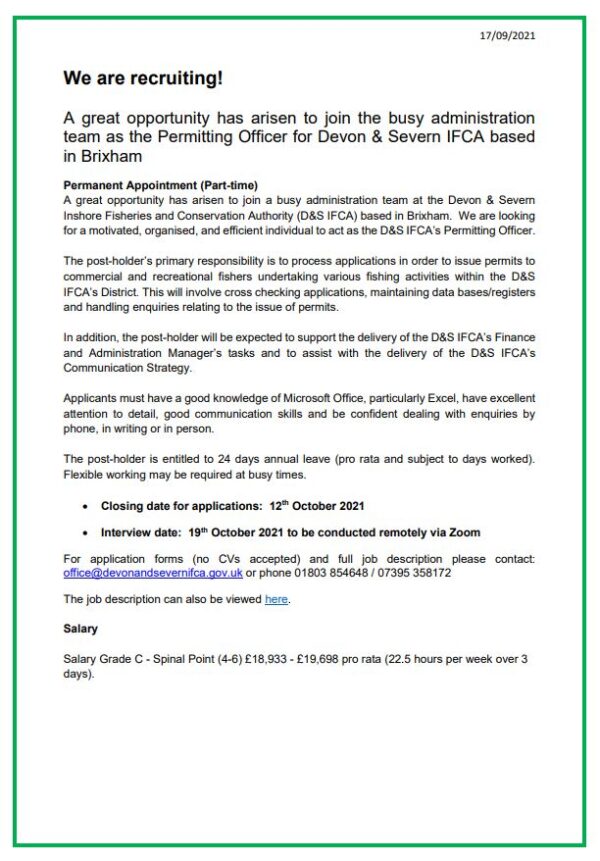 17/09/2021

We are recruiting!

A great opportunity has arisen to join the busy administration team as the Permitting Officer for Devon & Severn IFCA based in Brixham

Permanent Appointment (Part-time)
A great opportunity has arisen to join a busy administration team at the Devon & Severn Inshore Fisheries and Conservation Authority (D&S IFCA) based in Brixham. We are looking for a motivated, organised, and efficient individual to act as the D&S IFCA's Permitting Officer.

The post-holder's primary responsibility is to process applications in order to issue permits to commercial and recreational fishers undertaking various fishing activities within the D&S IFCA's District. This will involve cross checking applications, maintaining data bases/registers and handling enquiries relating to the issue of permits.

In addition, the post-holder will be expected to support the delivery of the D&S IFCA's Finance and Administration Manager's tasks and to assist with the delivery of the D&S IFCA's Communication Strategy.

Applicants must have a good knowledge of Microsoft Office, particularly Excel, have excellent attention to detail, good communication skills and be confident dealing with enquiries by phone, in writing or in person.

The post-holder is entitled to 24 days annual leave (pro rata and subject to days worked). Flexible working may be required at busy times.

• Closing date for applications: 12th October 2021

• Interview date: 19th October 2021 to be conducted remotely via Zoom

For application forms (no CVs accepted) and full job description please contact: office@devonandsevernifca.gov.uk or phone 01803 854648 / 07395 358172

The job description can also be viewed here.

Salary

Salary Grade C - Spinal Point (4-6) £18,933 - £19,698 pro rata (22.5 hours per week over 3 days).